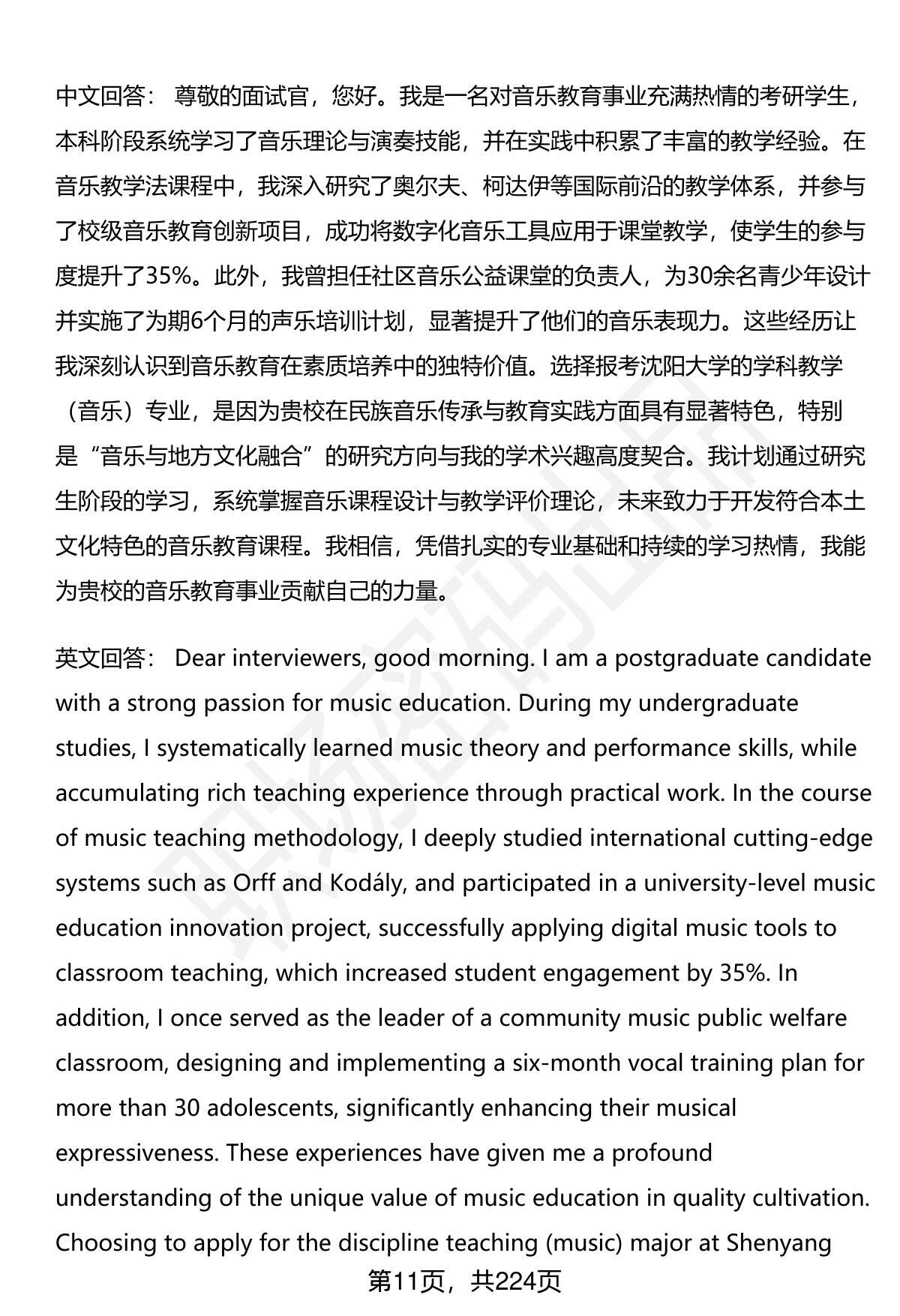 中文回答： 尊敬的面试官，您好。我是一名对音乐教育事业充满热情的考研学生，本科阶段系统学习了音乐理论与演奏技能，并在实践中积累了丰富的教学经验。在音乐教学法课程中，我深入研究了奥尔夫、柯达伊等国际前沿的教学体系，并参与了校级音乐教育创新项目，成功将数字化音乐工具应用于课堂教学，使学生的参与度提升了35%。此外，我曾担任社区音乐公益课堂的负责人，为30余名青少年设计并实施了为期6个月的声乐培训计划，显著提升了他们的音乐表现力。这些经历让我深刻认识到音乐教育在素质培养中的独特价值。选择报考沈阳大学的学科教学（音乐）专业，是因为贵校在民族音乐传承与教育实践方面具有显著特色，特别是“音乐与地方文化融合”的研究方向与我的学术兴趣高度契合。我计划通过研究生阶段的学习，系统掌握音乐课程设计与教学评价理论，未来致力于开发符合本土文化特色的音乐教育课程。我相信，凭借扎实的专业基础和持续的学习热情，我能为贵校的音乐教育事业贡献自己的力量。

英文回答： Dear interviewers, good morning. I am a postgraduate candidate with a strong passion for music education. During my undergraduate studies, I systematically learned music theory and performance skills, while accumulating rich teaching experience through practical work. In the course of music teaching methodology, I deeply studied international cutting-edge systems such as Orff and Kodály, and participated in a university-level music education innovation project, successfully applying digital music tools to classroom teaching, which increased student engagement by 35%. In addition, I once served as the leader of a community music public welfare classroom, designing and implementing a six-month vocal training plan for more than 30 adolescents, significantly enhancing their musical expressiveness. These experiences have given me a profound understanding of the unique value of music education in quality cultivation. Choosing to apply for the discipline teaching (music) major at Shenyang

第11页，共224页